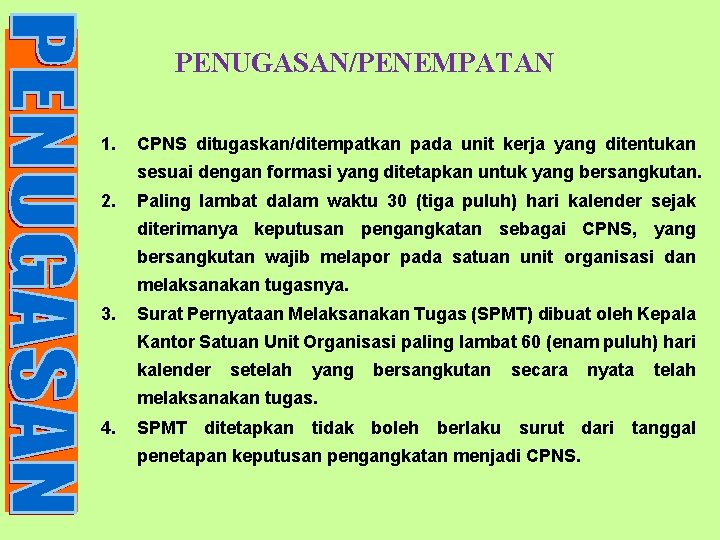 PENUGASAN

PENUGASAN/PENEMPATAN

1. CPNS ditugaskan/ditempatkan pada unit kerja yang ditentukan sesuai dengan formasi yang ditetapkan untuk yang bersangkutan.

2. Paling lambat dalam waktu 30 (tiga puluh) hari kalender sejak diterimanya keputusan pengangkatan sebagai CPNS, yang bersangkutan wajib melapor pada satuan unit organisasi dan melaksanakan tugasnya.

3. Surat Pernyataan Melaksanakan Tugas (SPMT) dibuat oleh Kepala Kantor Satuan Unit Organisasi paling lambat 60 (enam puluh) hari kalender setelah yang bersangkutan secara nyata telah melaksanakan tugas.

4. SPMT ditetapkan tidak boleh berlaku surut dari tanggal penetapan keputusan pengangkatan menjadi CPNS.